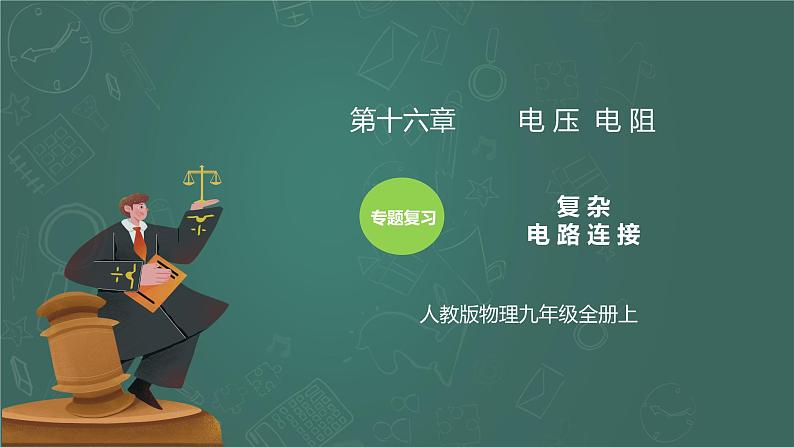 第十六章　　电压 电阻

专题复习

复杂
电路连接

人教版物理九年级全册上